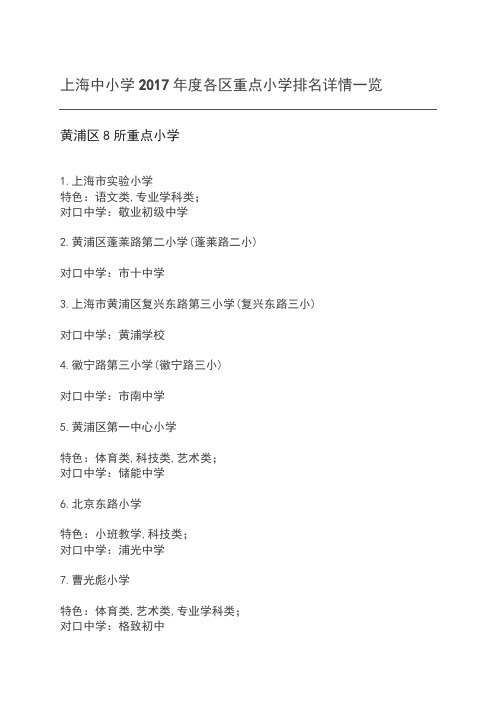 上海中小学 2017 年度各区重点小学排名详情一览

黄浦区 8 所重点小学

1. 上海市实验小学
特色：语文类, 专业学科类;
对口中学：敬业初级中学

2. 黄浦区蓬莱路第二小学(蓬莱路二小)

对口中学：市十中学

3. 上海市黄浦区复兴东路第三小学(复兴东路三小)

对口中学：黄浦学校

4. 徽宁路第三小学(徽宁路三小)

对口中学：市南中学

5. 黄浦区第一中心小学

特色：体育类, 科技类, 艺术类;
对口中学：储能中学

6. 北京东路小学

特色：小班教学, 科技类;
对口中学：浦光中学

7. 曹光彪小学

特色：体育类, 艺术类, 专业学科类;
对口中学：格致初中